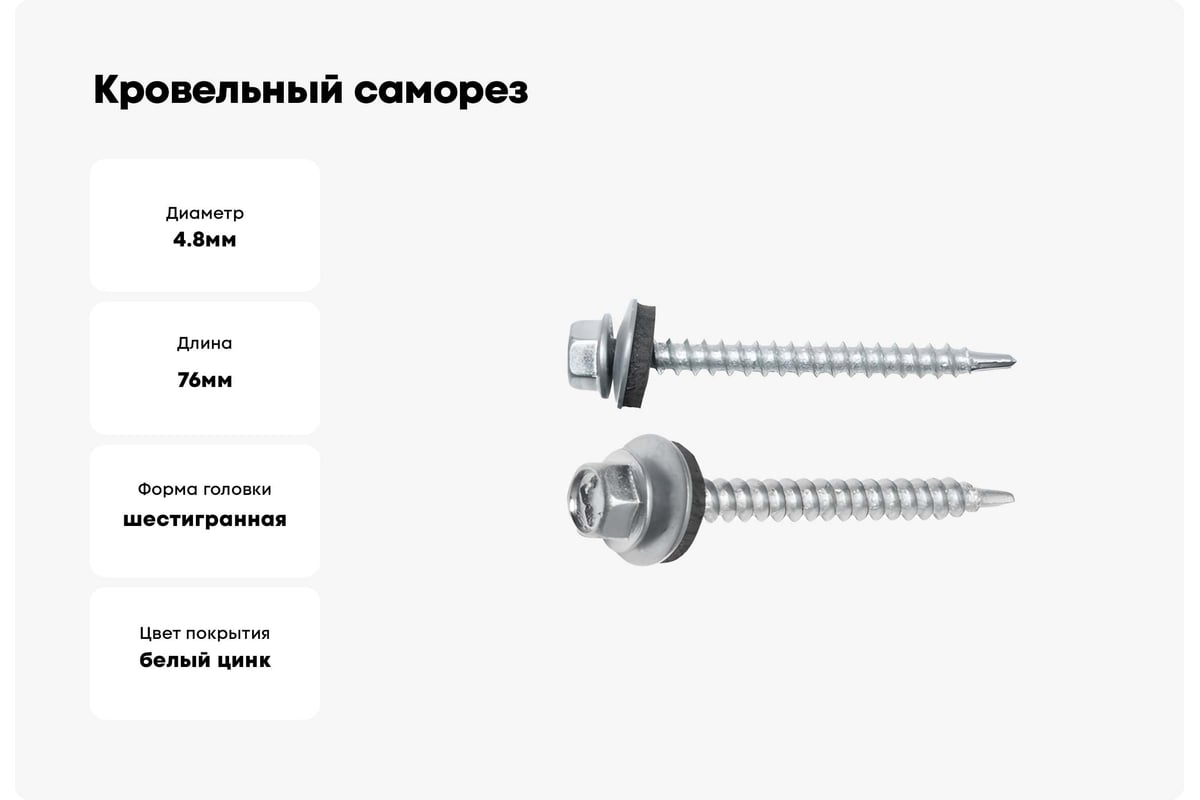 Кровельный саморез

Диаметр
4.8мм

Длина
76мм

Форма головки
шестигранная

Цвет покрытия
белый цинк